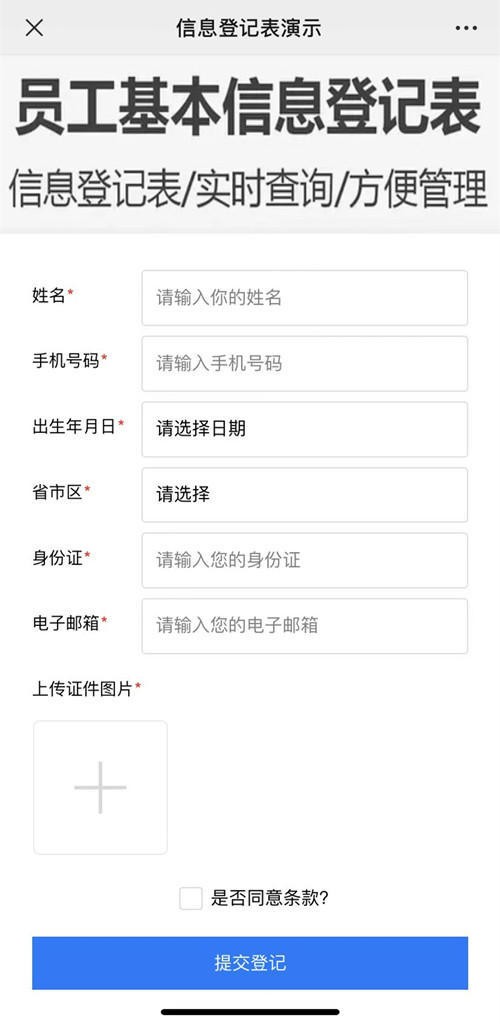 信息登记表演示

员工基本信息登记表

信息登记表/实时查询/方便管理

姓名*
请输入你的姓名

手机号码*
请输入手机号码

出生年月日*
请选择日期

省市区*
请选择

身份证*
请输入您的身份证

电子邮箱*
请输入您的电子邮箱

上传证件图片*

是否同意条款?

提交登记